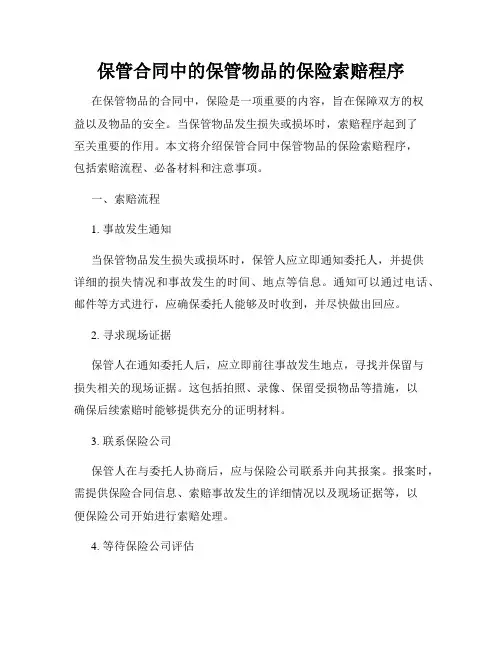 保管合同中的保管物品的保险索赔程序

在保管物品的合同中，保险是一项重要的内容，旨在保障双方的权益以及物品的安全。当保管物品发生损失或损坏时，索赔程序起到了至关重要的作用。本文将介绍保管合同中保管物品的保险索赔程序，包括索赔流程、必备材料和注意事项。

一、索赔流程

1. 事故发生通知

当保管物品发生损失或损坏时，保管人应立即通知委托人，并提供详细的损失情况和事故发生的时间、地点等信息。通知可以通过电话、邮件等方式进行，应确保委托人能够及时收到，并尽快做出回应。

2. 寻求现场证据

保管人在通知委托人后，应立即前往事故发生地点，寻找并保留与损失相关的现场证据。这包括拍照、录像、保留受损物品等措施，以确保后续索赔时能够提供充分的证明材料。

3. 联系保险公司

保管人在与委托人协商后，应与保险公司联系并向其报案。报案时，需提供保险合同信息、索赔事故发生的详细情况以及现场证据等，以便保险公司开始进行索赔处理。

4. 等待保险公司评估